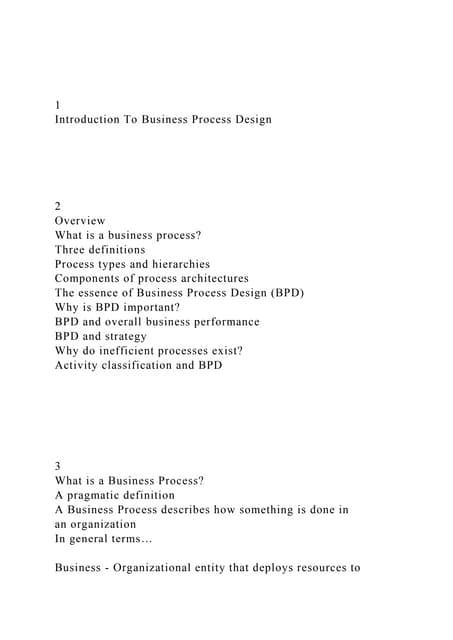 1
Introduction To Business Process Design

2
Overview
What is a business process?
Three definitions
Process types and hierarchies
Components of process architectures
The essence of Business Process Design (BPD)
Why is BPD important?
BPD and overall business performance
BPD and strategy
Why do inefficient processes exist?
Activity classification and BPD

3
What is a Business Process?
A pragmatic definition
A Business Process describes how something is done in an organization
In general terms…

Business - Organizational entity that deploys resources to